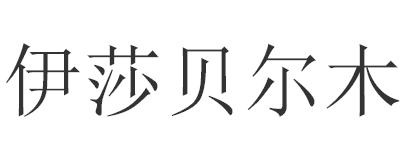 伊莎贝尔木